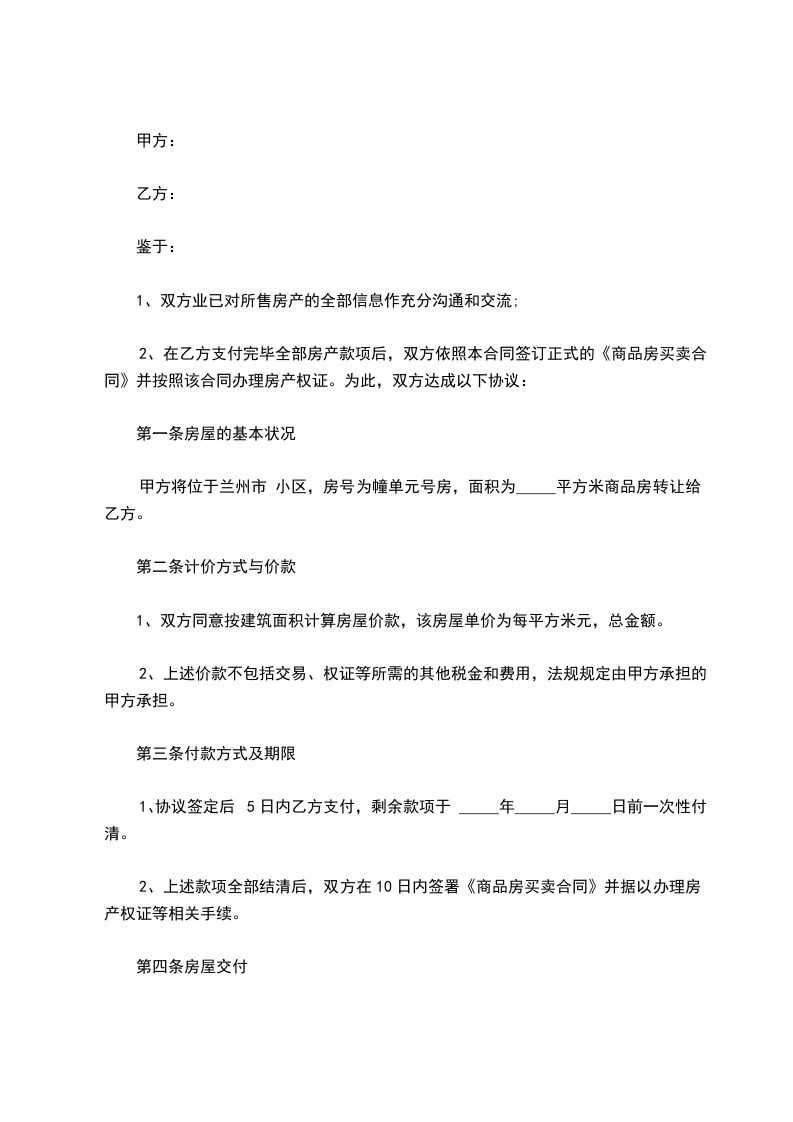 甲方：

乙方：

鉴于：

1、双方业已对所售房产的全部信息作充分沟通和交流；

2、在乙方支付完毕全部房产款项后，双方依照本合同签订正式的《商品房买卖合同》并按照该合同办理房产权证。为此，双方达成以下协议：

第一条房屋的基本状况

甲方将位于兰州市 小区，房号为幢单元号房，面积为_____平方米商品房转让给乙方。

第二条计价方式与价款

1、双方同意按建筑面积计算房屋价款，该房屋单价为每平方米元，总金额。

2、上述价款不包括交易、权证等所需的其他税金和费用，法规规定由甲方承担的甲方承担。

第三条付款方式及期限

1、协议签定后 5日内乙方支付，剩余款项于 _____年_____月_____日前一次性付清。

2、上述款项全部结清后，双方在10日内签署《商品房买卖合同》并据以办理房产权证等相关手续。

第四条房屋交付